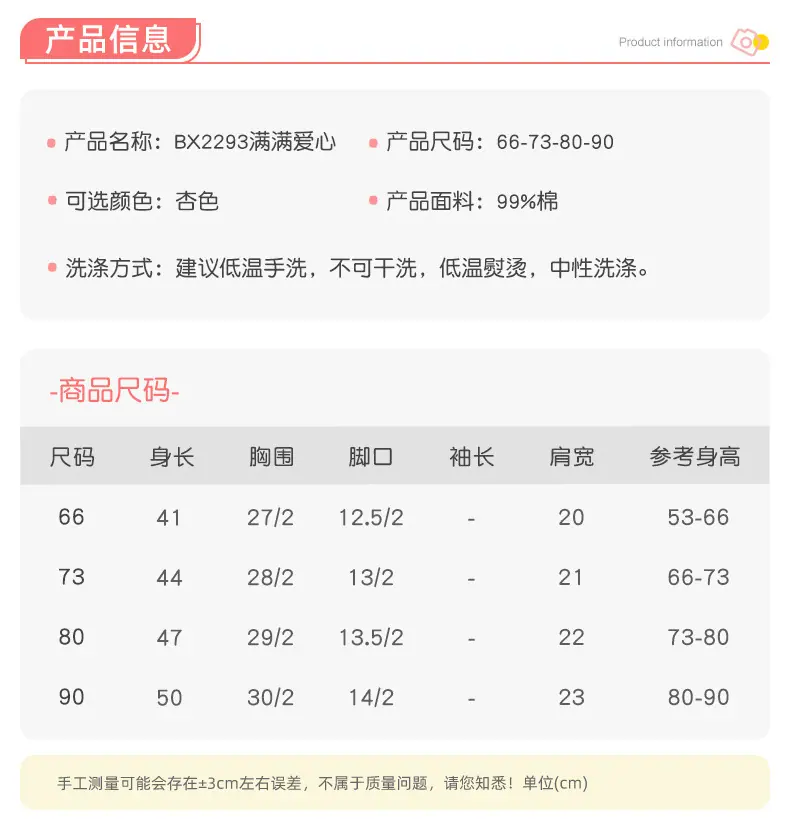 产品信息

Product information

产品名称：BX2293满满爱心

产品尺码：66-73-80-90

可选颜色：杏色

产品面料：99%棉

洗涤方式：建议低温手洗，不可干洗，低温熨烫，中性洗涤。

-商品尺码-

| 尺码 | 身长 | 胸围 | 脚口 | 袖长 | 肩宽 | 参考身高 |
|---|---|---|---|---|---|---|
| 66 | 41 | 27/2 | 12.5/2 | - | 20 | 53-66 |
| 73 | 44 | 28/2 | 13/2 | - | 21 | 66-73 |
| 80 | 47 | 29/2 | 13.5/2 | - | 22 | 73-80 |
| 90 | 50 | 30/2 | 14/2 | - | 23 | 80-90 |

手工测量可能会存在±3cm左右误差，不属于质量问题，请您知悉！单位(cm)